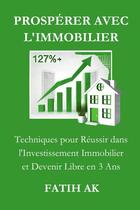 PROSPÉRER AVEC L'IMMOBILIER

127%+

Techniques pour Réussir dans l'Investissement Immobilier et Devenir Libre en 3 Ans

FATIH AK